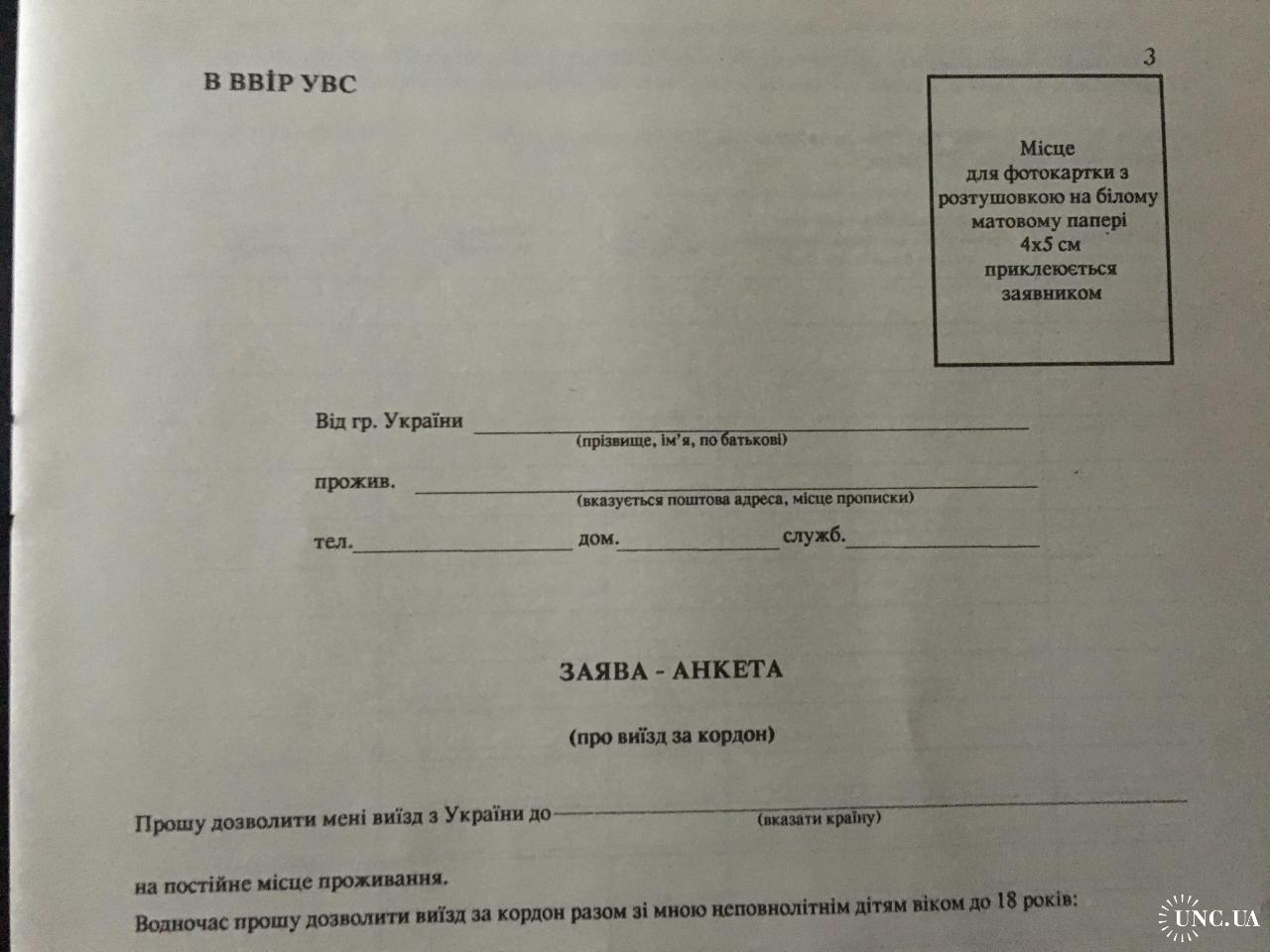 3

В ВВІР УВС

Місце
для фотокартки з
розтушовкою на білому
матовому папері
4х5 см
приклеюється
заявником

Від гр. України ____
(прізвище, ім'я, по батькові)

прожив. ____
(вказується поштова адреса, місце прописки)

тел.____ дом.____ служб.____

ЗАЯВА - АНКЕТА

(про виїзд за кордон)

Прошу дозволити мені виїзд з України до ____
(вказати країну)

на постійне місце проживання.

Водночас прошу дозволити виїзд за кордон разом зі мною неповнолітнім дітям віком до 18 років:

UNC.UA